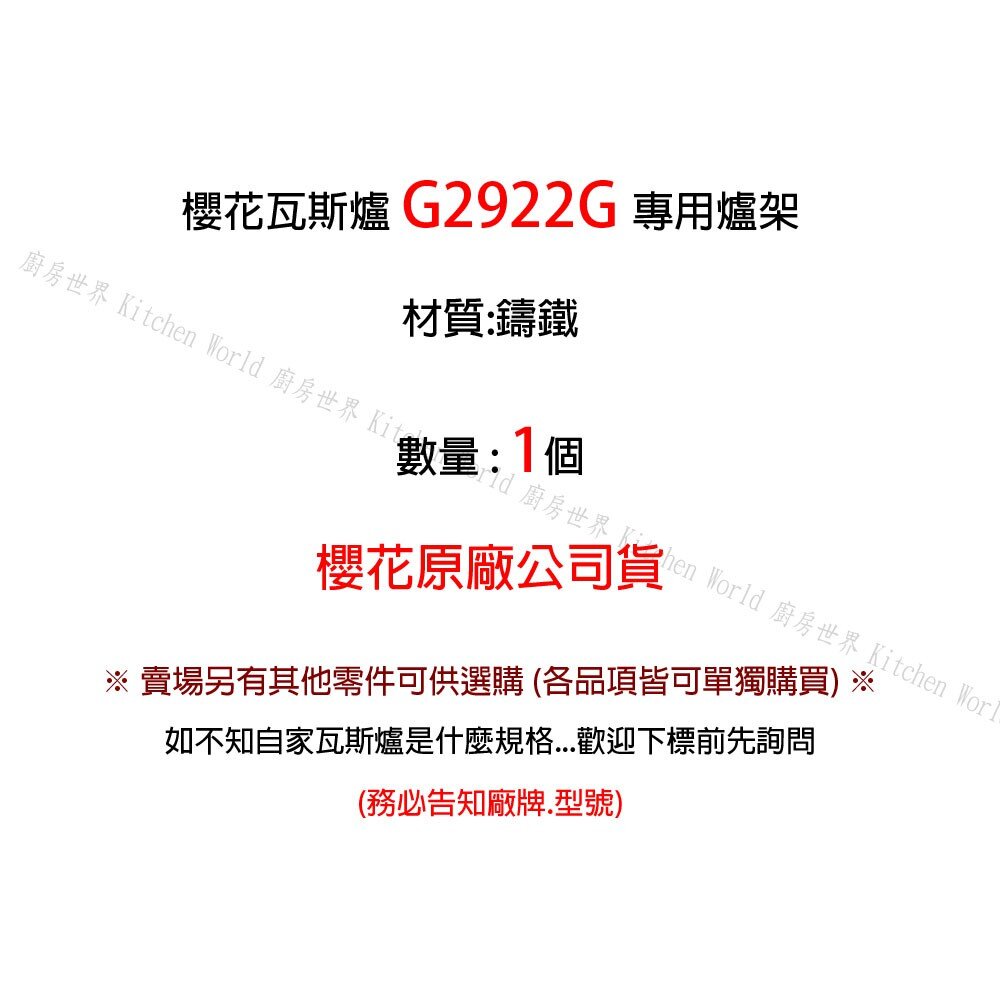 櫻花瓦斯爐 G2922G 專用爐架

材質:鑄鐵

數量 : 1個

櫻花原廠公司貨

※ 賣場另有其他零件可供選購 (各品項皆可單獨購買) ※

如不知自家瓦斯爐是什麼規格...歡迎下標前先詢問

(務必告知廠牌.型號)

廚房世界 Kitchen World 廚房世界 Kitchen World 廚房世界 Kitchen World 廚房世界 Kitchen World